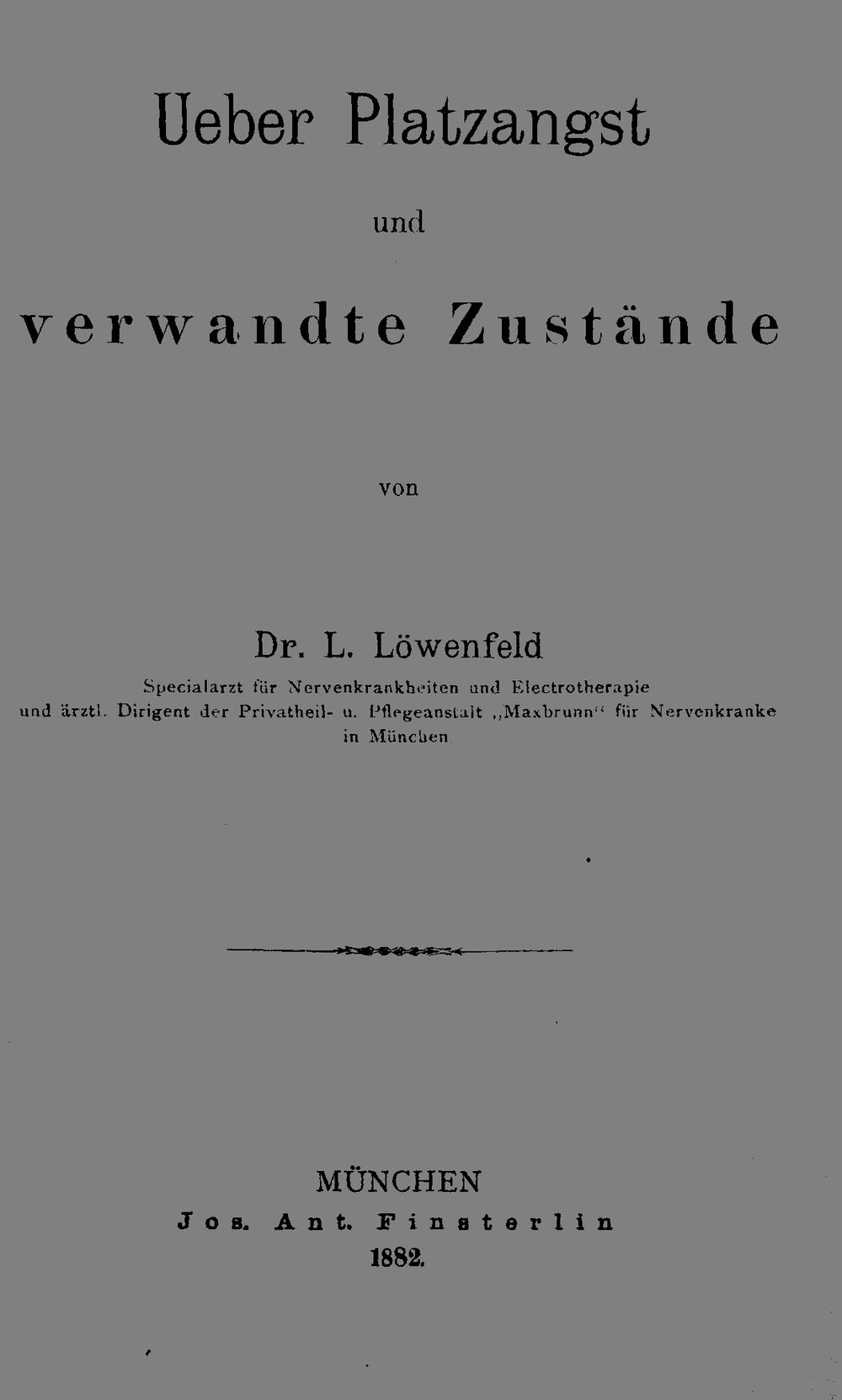 Ueber Platzangst

und

verwandte Zustände

von

Dr. L. Löwenfeld

Specialarzt für Nervenkrankheiten und Electrotherapie und ärztl. Dirigent der Privatheil- u. Pflegeanstalt „Maxbrunn“ für Nervenkranke in München.

MÜNCHEN
Jos. Ant. Finsterlin
1882.